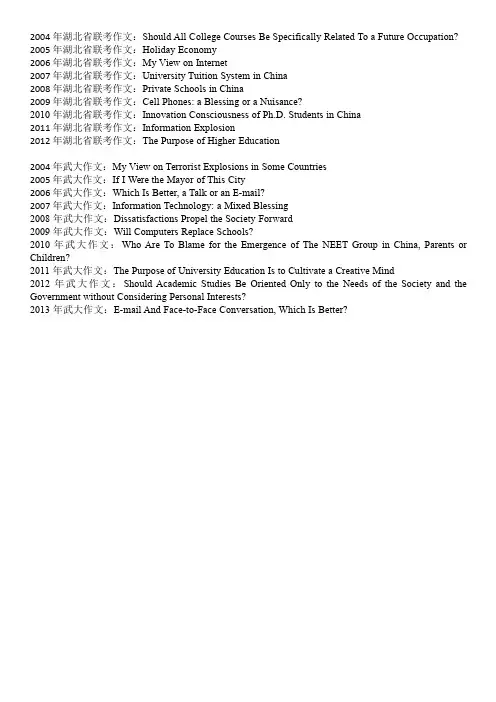 2004 年湖北省联考作文：Should All College Courses Be Specifically Related To a Future Occupation?
2005 年湖北省联考作文：Holiday Economy
2006 年湖北省联考作文：My View on Internet
2007 年湖北省联考作文：University Tuition System in China
2008 年湖北省联考作文：Private Schools in China
2009 年湖北省联考作文：Cell Phones: a Blessing or a Nuisance?
2010 年湖北省联考作文：Innovation Consciousness of Ph.D. Students in China
2011 年湖北省联考作文：Information Explosion
2012 年湖北省联考作文：The Purpose of Higher Education

2004 年武大作文：My View on Terrorist Explosions in Some Countries
2005 年武大作文：If I Were the Mayor of This City
2006 年武大作文：Which Is Better, a Talk or an E-mail?
2007 年武大作文：Information Technology: a Mixed Blessing
2008 年武大作文：Dissatisfactions Propel the Society Forward
2009 年武大作文：Will Computers Replace Schools?
2010 年武大作文：Who Are To Blame for the Emergence of The NEET Group in China, Parents or Children?
2011 年武大作文：The Purpose of University Education Is to Cultivate a Creative Mind
2012 年武大作文：Should Academic Studies Be Oriented Only to the Needs of the Society and the Government without Considering Personal Interests?
2013 年武大作文：E-mail And Face-to-Face Conversation, Which Is Better?